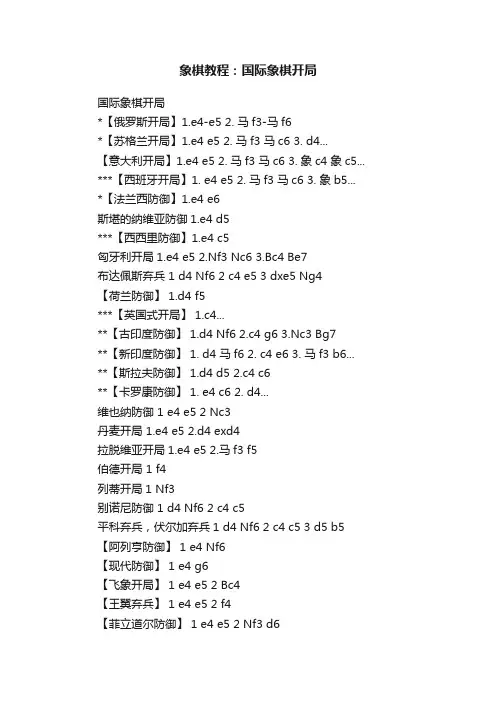 象棋教程：国际象棋开局

国际象棋开局

*【俄罗斯开局】1.e4-e5 2. 马 f3-马 f6

*【苏格兰开局】1.e4 e5 2. 马 f3 马 c6 3. d4...

【意大利开局】1.e4 e5 2. 马 f3 马 c6 3. 象 c4 象 c5...

***【西班牙开局】1. e4 e5 2. 马 f3 马 c6 3. 象 b5...

*【法兰西防御】1.e4 e6

斯堪的纳维亚防御 1.e4 d5

***【西西里防御】1.e4 c5

匈牙利开局 1.e4 e5 2.Nf3 Nc6 3.Bc4 Be7

布达佩斯弃兵 1 d4 Nf6 2 c4 e5 3 dxe5 Ng4

【荷兰防御】 1.d4 f5

***【英国式开局】 1.c4...

**【古印度防御】 1.d4 Nf6 2.c4 g6 3.Nc3 Bg7

**【新印度防御】 1. d4 马 f6 2. c4 e6 3. 马 f3 b6...

**【斯拉夫防御】 1.d4 d5 2.c4 c6

**【卡罗康防御】 1. e4 c6 2. d4...

维也纳防御 1 e4 e5 2 Nc3

丹麦开局 1.e4 e5 2.d4 exd4

拉脱维亚开局 1.e4 e5 2.马 f3 f5

伯德开局 1 f4

列蒂开局 1 Nf3

别诺尼防御 1 d4 Nf6 2 c4 c5

平科弃兵，伏尔加弃兵 1 d4 Nf6 2 c4 c5 3 d5 b5

【阿列亨防御】 1 e4 Nf6

【现代防御】 1 e4 g6

【飞象开局】 1 e4 e5 2 Bc4

【王翼弃兵】 1 e4 e5 2 f4

【菲立道尔防御】 1 e4 e5 2 Nf3 d6